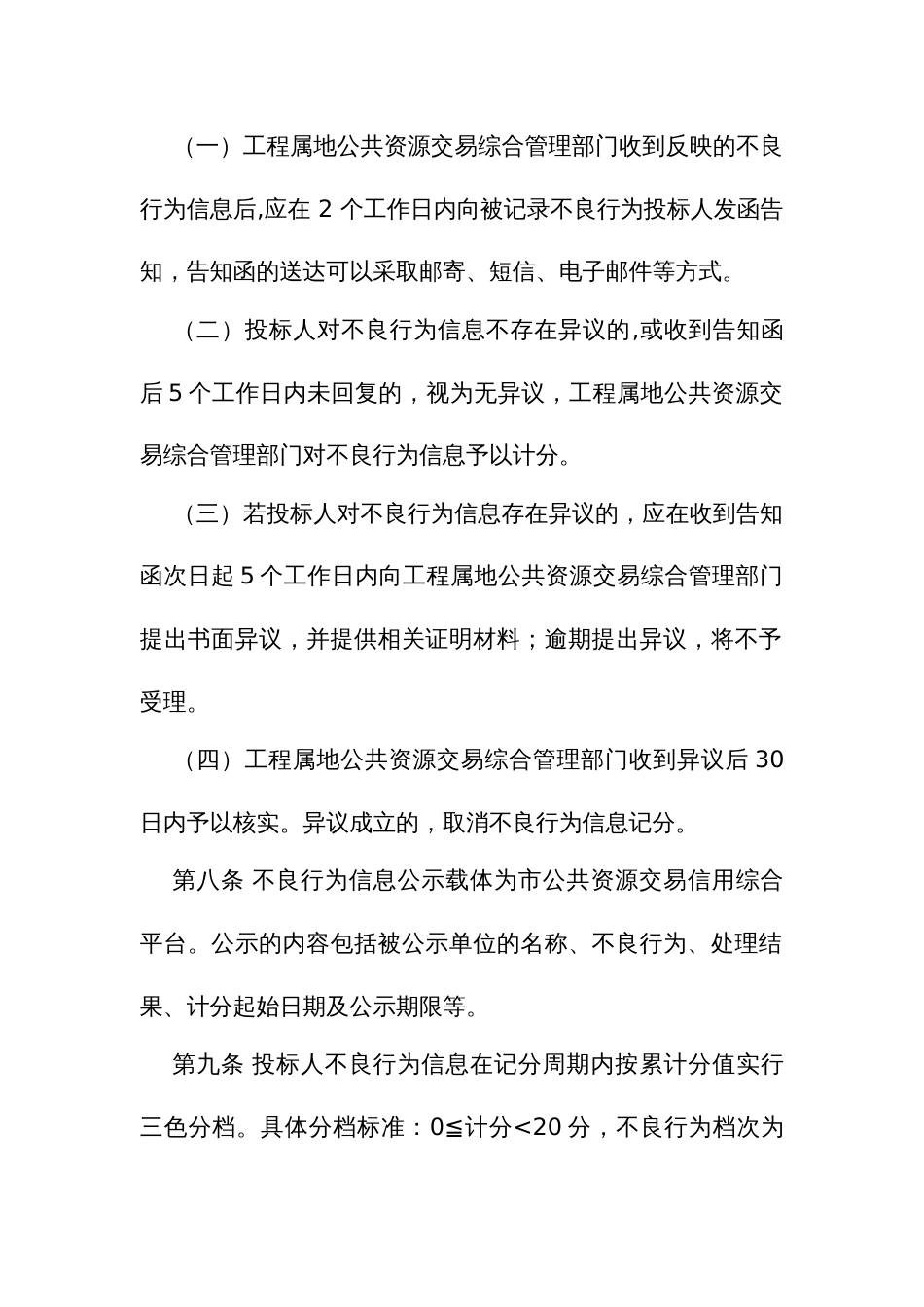 （一）工程属地公共资源交易综合管理部门收到反映的不良行为信息后,应在 2 个工作日内向被记录不良行为投标人发函告知，告知函的送达可以采取邮寄、短信、电子邮件等方式。

（二）投标人对不良行为信息不存在异议的,或收到告知函后 5 个工作日内未回复的，视为无异议，工程属地公共资源交易综合管理部门对不良行为信息予以计分。

（三）若投标人对不良行为信息存在异议的，应在收到告知函次日起 5 个工作日内向工程属地公共资源交易综合管理部门提出书面异议，并提供相关证明材料；逾期提出异议，将不予受理。

（四）工程属地公共资源交易综合管理部门收到异议后 30 日内予以核实。异议成立的，取消不良行为信息记分。

第八条 不良行为信息公示载体为市公共资源交易信用综合平台。公示的内容包括被公示单位的名称、不良行为、处理结果、计分起始日期及公示期限等。

第九条 投标人不良行为信息在记分周期内按累计分值实行三色分档。具体分档标准：0≦计分<20 分，不良行为档次为